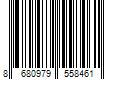 8 680979 558461